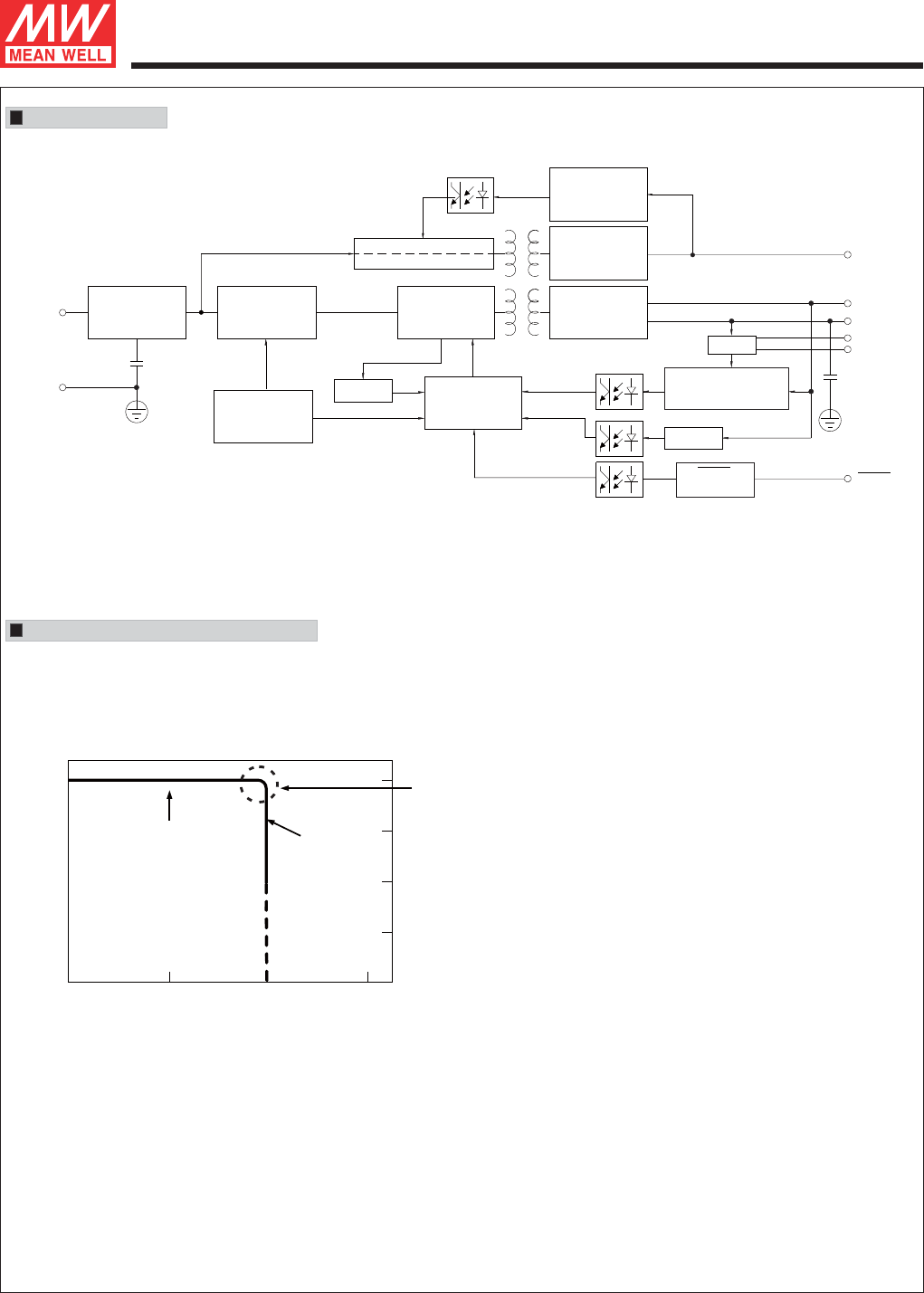 MW
MEAN WELL